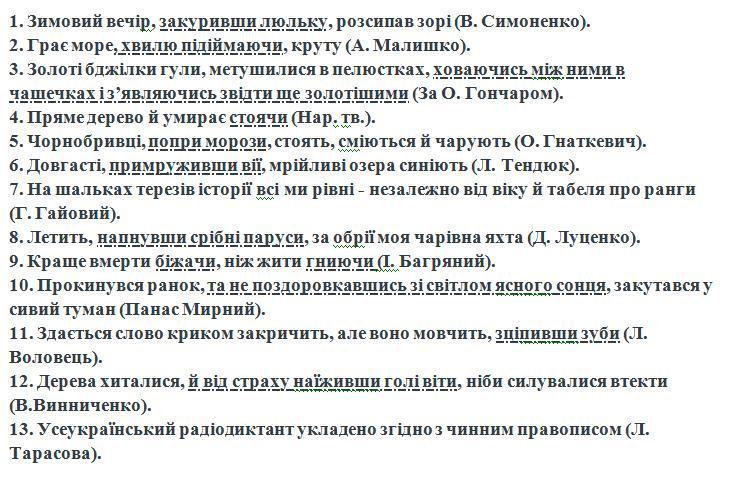 1. Зимовий вечір, закуривши люльку, розсипав зорі (В. Симоненко).
2. Грає море, хвилю підіймаючи, круту (А. Малишко).
3. Золоті бджілки гули, метушилися в пелюстках, ховаючись між ними в чашечках і з'являючись звідти ще золотішими (За О. Гончаром).
4. Пряме дерево й умирає стоячи (Нар. тв.).
5. Чорнобривці, попри морози, стоять, сміються й чарують (О. Гнаткевич).
6. Довгасті, примруживши вії, мрійливі озера синіють (Л. Тендюк).
7. На шальках терезів історії всі ми рівні - незалежно від віку й табеля про ранги (Г. Гайовий).
8. Летить, напнувши срібні паруси, за обрії моя чарівна яхта (Д. Луценко).
9. Краще вмерти біжачи, ніж жити гниючи (І. Багряний).
10. Прокинувся ранок, та не поздоровкавшись зі світлом ясного сонця, закутався у сивий туман (Панас Мирний).
11. Здається слово криком закричить, але воно мовчить, зціпивши зуби (Л. Воловець).
12. Дерева хиталися, й від страху наїживши голі віти, ніби силувалися втекти (В.Винниченко).
13. Усеукраїнський радіодиктант укладено згідно з чинним правописом (Л. Тарасова).